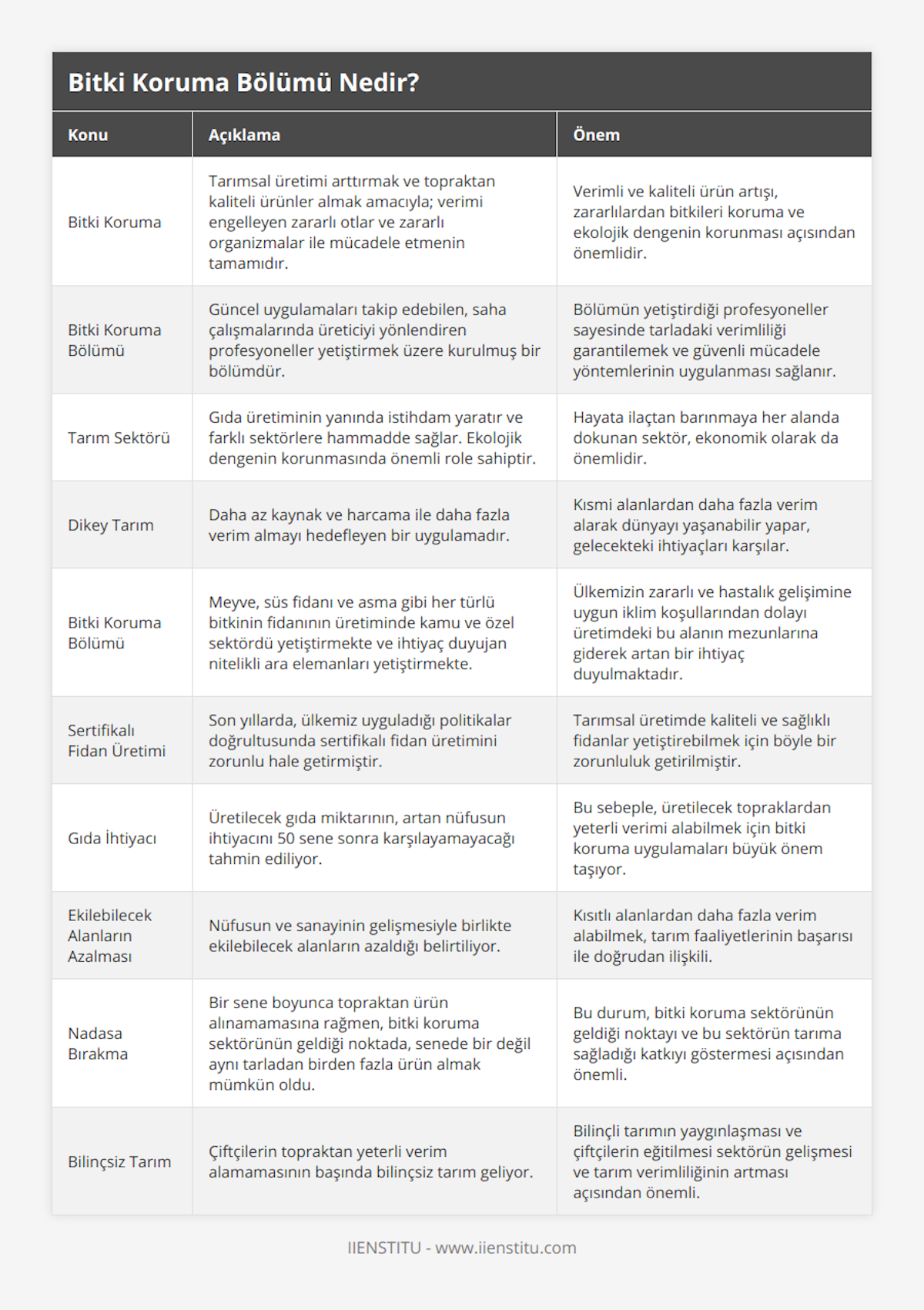 Bitki Koruma Bölümü Nedir?

| Konu | Açıklama | Önem |
|---|---|---|
| Bitki Koruma | Tarımsal üretimi arttırmak ve topraktan kaliteli ürünler almak amacıyla; verimi engelleyen zararlı otlar ve zararlı organizmalar ile mücadele etmenin tamamıdır. | Verimli ve kaliteli ürün artışı, zararlılardan bitkileri koruma ve ekolojik dengenin korunması açısından önemlidir. |
| Bitki Koruma Bölümü | Güncel uygulamaları takip edebilen, saha çalışmalarında üreticiyi yönlendiren profesyoneller yetiştirmek üzere kurulmuş bir bölümdür. | Bölümün yetiştirdiği profesyoneller sayesinde tarladaki verimliliği garantilemek ve güvenli mücadele yöntemlerinin uygulanması sağlanır. |
| Tarım Sektörü | Gıda üretiminin yanında istihdam yaratır ve farklı sektörlere hammadde sağlar. Ekolojik dengenin korunmasında önemli role sahiptir. | Hayata ilaçtan barınmaya her alanda dokunan sektör, ekonomik olarak da önemlidir. |
| Dikey Tarım | Daha az kaynak ve harcama ile daha fazla verim almayı hedefleyen bir uygulamadır. | Kısmi alanlardan daha fazla verim alarak dünyayı yaşanabilir yapar, gelecekteki ihtiyaçları karşılar. |
| Bitki Koruma Bölümü | Meyve, süs fidanı ve asma gibi her türlü bitkinin fidanının üretiminde kamu ve özel sektördü yetiştirmekte ve ihtiyaç duyujan nitelikli ara elemanları yetiştirmekte. | Ülkemizin zararlı ve hastalık gelişimine uygun iklim koşullarından dolayı üretimdeki bu alanın mezunlarına giderek artan bir ihtiyaç duyulmaktadır. |
| Sertifikalı Fidan Üretimi | Son yıllarda, ülkemiz uyguladığı politikalar doğrultusunda sertifikalı fidan üretimini zorunlu hale getirmiştir. | Tarımsal üretimde kaliteli ve sağlıklı fidanlar yetiştirebilmek için böyle bir zorunluluk getirilmiştir. |
| Gıda İhtiyacı | Üretilecek gıda miktarının, artan nüfusun ihtiyacını 50 sene sonra karşılayamayacağı tahmin ediliyor. | Bu sebeple, üretilecek topraklardan yeterli verimi alabilmek için bitki koruma uygulamaları büyük önem taşıyor. |
| Ekilebilecek Alanların Azalması | Nüfusun ve sanayinin gelişmesiyle birlikte ekilebilecek alanların azaldığı belirtiliyor. | Kısıtlı alanlardan daha fazla verim alabilmek, tarım faaliyetlerinin başarısı ile doğrudan ilişkili. |
| Nadasa Bırakma | Bir sene boyunca topraktan ürün alınamamasına rağmen, bitki koruma sektörünün geldiği noktada, senede bir değil aynı tarladan birden fazla ürün almak mümkün oldu. | Bu durum, bitki koruma sektörünün geldiği noktayı ve bu sektörün tarıma sağladığı katkıyı göstermesi açısından önemli. |
| Bilinçsiz Tarım | Çiftçilerin topraktan yeterli verim alamamasının başında bilinçsiz tarım geliyor. | Bilinçli tarımın yaygınlaşması ve çiftçilerin eğitilmesi sektörün gelişmesi ve tarım verimliliğinin artması açısından önemli. |

IIENSTITU - www.iienstitu.com